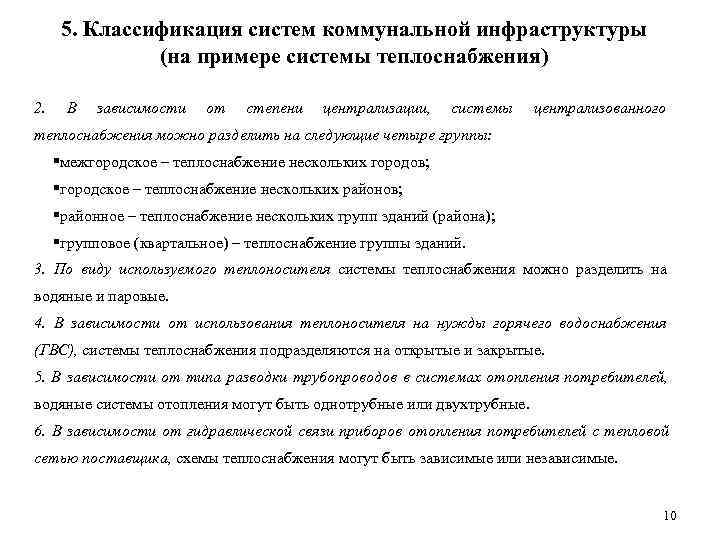 5. Классификация систем коммунальной инфраструктуры (на примере системы теплоснабжения)

2. В зависимости от степени централизации, системы централизованного теплоснабжения можно разделить на следующие четыре группы:

▪межгородское – теплоснабжение нескольких городов;

▪городское – теплоснабжение нескольких районов;

▪районное – теплоснабжение нескольких групп зданий (района);

▪групповое (квартальное) – теплоснабжение группы зданий.

3. По виду используемого теплоносителя системы теплоснабжения можно разделить на водяные и паровые.

4. В зависимости от использования теплоносителя на нужды горячего водоснабжения (ГВС), системы теплоснабжения подразделяются на открытые и закрытые.

5. В зависимости от типа разводки трубопроводов в системах отопления потребителей, водяные системы отопления могут быть однотрубные или двухтрубные.

6. В зависимости от гидравлической связи приборов отопления потребителей с тепловой сетью поставщика, схемы теплоснабжения могут быть зависимые или независимые.

10